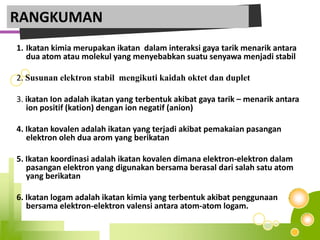 RANGKUMAN

1. Ikatan kimia merupakan ikatan dalam interaksi gaya tarik menarik antara dua atom atau molekul yang menyebabkan suatu senyawa menjadi stabil

2. Susunan elektron stabil mengikuti kaidah oktet dan duplet

3. ikatan Ion adalah ikatan yang terbentuk akibat gaya tarik – menarik antara ion positif (kation) dengan ion negatif (anion)

4. Ikatan kovalen adalah ikatan yang terjadi akibat pemakaian pasangan elektron oleh dua arom yang berikatan

5. Ikatan koordinasi adalah ikatan kovalen dimana elektron-elektron dalam pasangan elektron yang digunakan bersama berasal dari salah satu atom yang berikatan

6. Ikatan logam adalah ikatan kimia yang terbentuk akibat penggunaan bersama elektron-elektron valensi antara atom-atom logam.